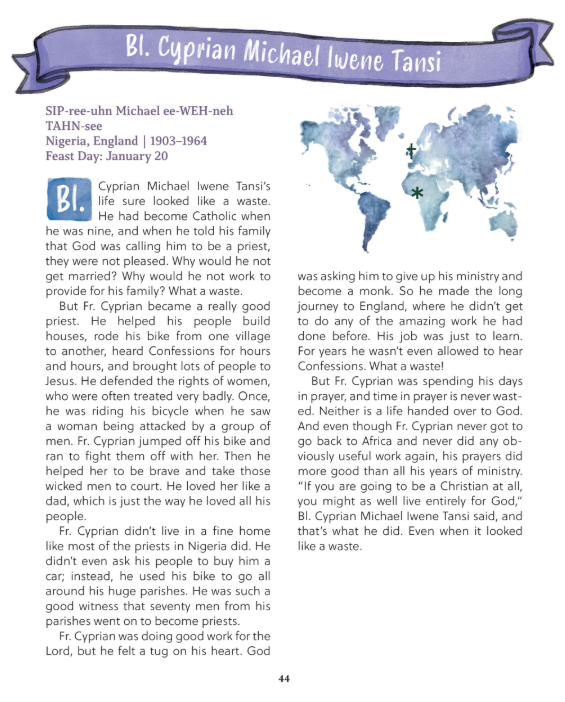 Bl. Cyprian Michael Iwene Tansi

SIP-ree-uhn Michael ee-WEH-neh TAHN-see
Nigeria, England | 1903–1964
Feast Day: January 20

Bl. Cyprian Michael Iwene Tansi's life sure looked like a waste. He had become Catholic when he was nine, and when he told his family that God was calling him to be a priest, they were not pleased. Why would he not get married? Why would he not work to provide for his family? What a waste.

But Fr. Cyprian became a really good priest. He helped his people build houses, rode his bike from one village to another, heard Confessions for hours and hours, and brought lots of people to Jesus. He defended the rights of women, who were often treated very badly. Once, he was riding his bicycle when he saw a woman being attacked by a group of men. Fr. Cyprian jumped off his bike and ran to fight them off with her. Then he helped her to be brave and take those wicked men to court. He loved her like a dad, which is just the way he loved all his people.

Fr. Cyprian didn't live in a fine home like most of the priests in Nigeria did. He didn't even ask his people to buy him a car; instead, he used his bike to go all around his huge parishes. He was such a good witness that seventy men from his parishes went on to become priests.

Fr. Cyprian was doing good work for the Lord, but he felt a tug on his heart. God was asking him to give up his ministry and become a monk. So he made the long journey to England, where he didn't get to do any of the amazing work he had done before. His job was just to learn. For years he wasn't even allowed to hear Confessions. What a waste!

But Fr. Cyprian was spending his days in prayer, and time in prayer is never wasted. Neither is a life handed over to God. And even though Fr. Cyprian never got to go back to Africa and never did any obviously useful work again, his prayers did more good than all his years of ministry. "If you are going to be a Christian at all, you might as well live entirely for God," Bl. Cyprian Michael Iwene Tansi said, and that's what he did. Even when it looked like a waste.

44